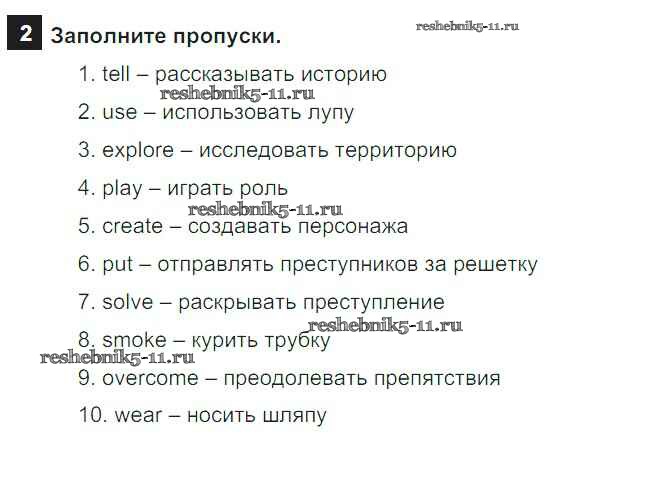 2 Заполните пропуски.

reshebnik5-11.ru

1. tell – рассказывать историю

reshebnik5-11.ru

2. use – использовать лупу

3. explore – исследовать территорию

4. play – играть роль

reshebnik5-11.ru

5. create – создавать персонажа

6. put – отправлять преступников за решетку

7. solve – раскрывать преступление

reshebnik5-11.ru

8. smoke – курить трубку

reshebnik5-11.ru

9. overcome – преодолевать препятствия

10. wear – носить шляпу